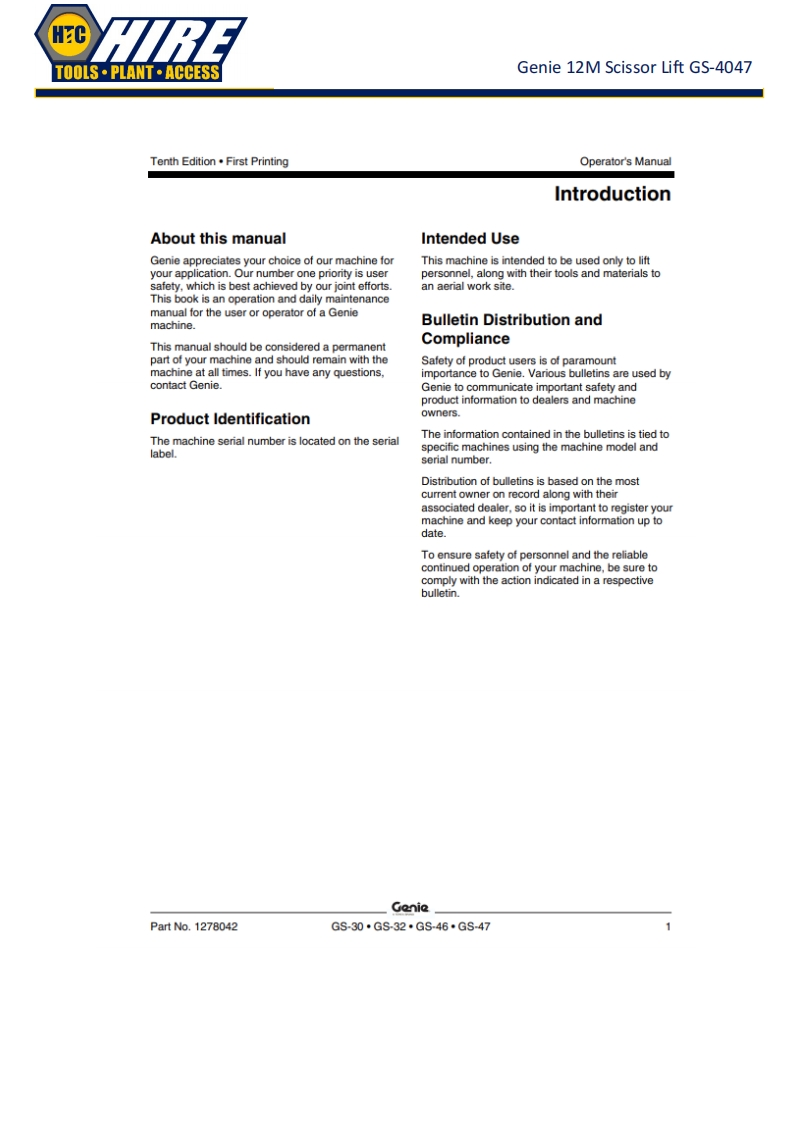 HTC HIRE
TOOLS • PLANT • ACCESS

Genie 12M Scissor Lift GS-4047

Tenth Edition • First Printing

Operator's Manual

Introduction

About this manual

Genie appreciates your choice of our machine for your application. Our number one priority is user safety, which is best achieved by our joint efforts. This book is an operation and daily maintenance manual for the user or operator of a Genie machine.

This manual should be considered a permanent part of your machine and should remain with the machine at all times. If you have any questions, contact Genie.

Product Identification

The machine serial number is located on the serial label.

Intended Use

This machine is intended to be used only to lift personnel, along with their tools and materials to an aerial work site.

Bulletin Distribution and Compliance

Safety of product users is of paramount importance to Genie. Various bulletins are used by Genie to communicate important safety and product information to dealers and machine owners.

The information contained in the bulletins is tied to specific machines using the machine model and serial number.

Distribution of bulletins is based on the most current owner on record along with their associated dealer, so it is important to register your machine and keep your contact information up to date.

To ensure safety of personnel and the reliable continued operation of your machine, be sure to comply with the action indicated in a respective bulletin.

Genie

Part No. 1278042

GS-30 • GS-32 • GS-46 • GS-47

1